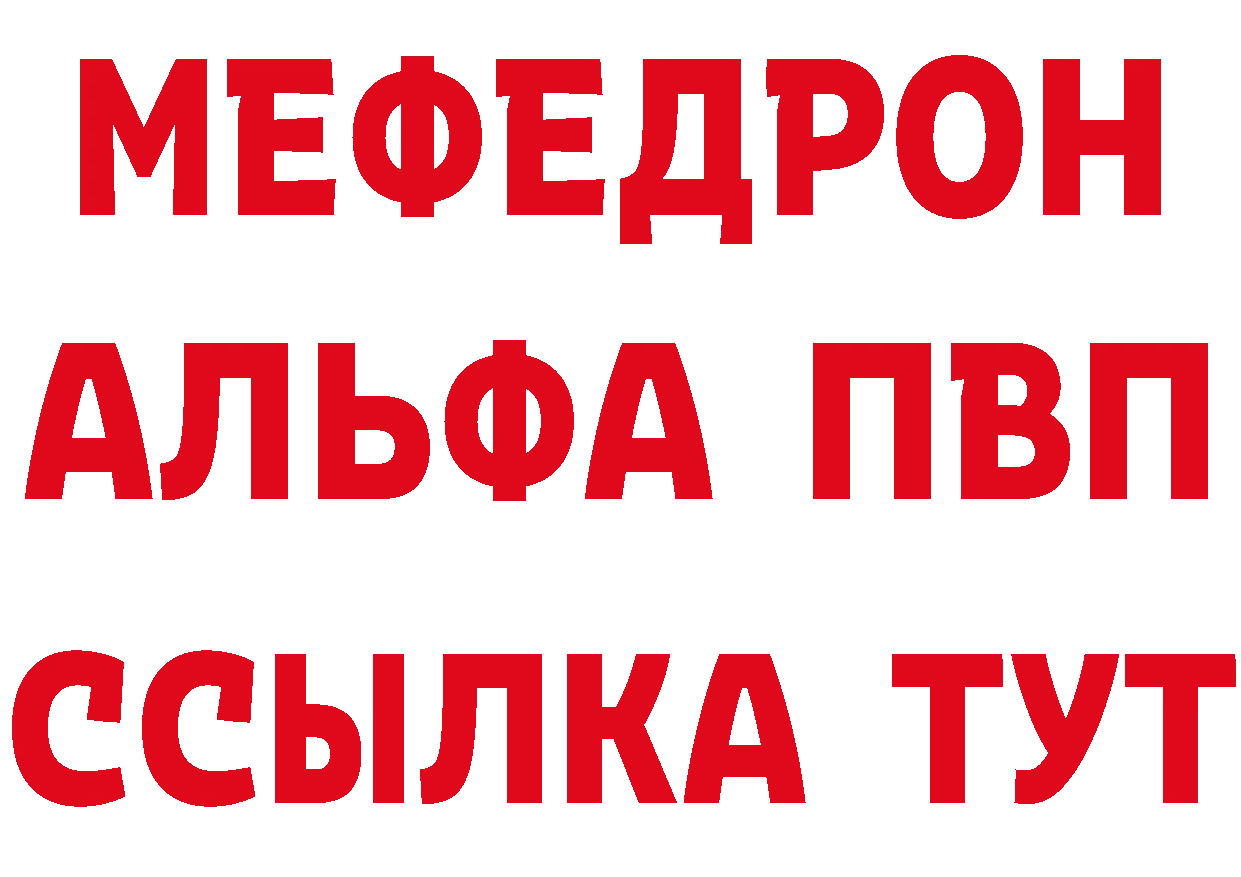 МЕФЕДРОН
АЛЬФА ПВП
ССЫЛКА ТУТ